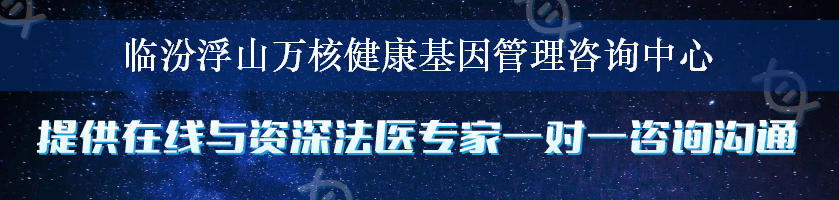 临汾浮山万核健康基因管理咨询中心

提供在线与资深法医专家一对一咨询沟通